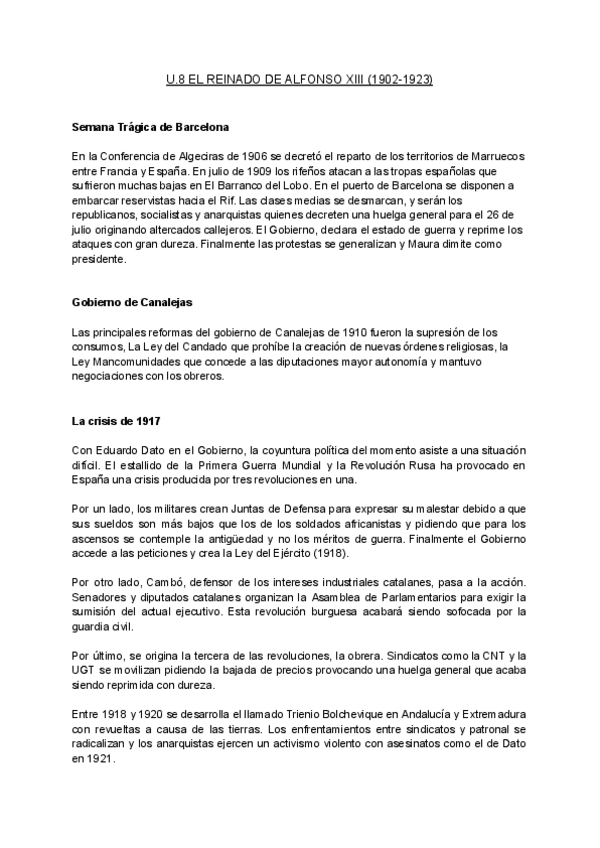 U.8 EL REINADO DE ALFONSO XIII (1902-1923)

Semana Trágica de Barcelona

En la Conferencia de Algeciras de 1906 se decretó el reparto de los territorios de Marruecos entre Francia y España. En julio de 1909 los rifeños atacan a las tropas españolas que sufrieron muchas bajas en El Barranco del Lobo. En el puerto de Barcelona se disponen a embarcar reservistas hacia el Rif. Las clases medias se desmarcan, y serán los republicanos, socialistas y anarquistas quienes decreten una huelga general para el 26 de julio originando altercados callejeros. El Gobierno, declara el estado de guerra y reprime los ataques con gran dureza. Finalmente las protestas se generalizan y Maura dimite como presidente.

Gobierno de Canalejas

Las principales reformas del gobierno de Canalejas de 1910 fueron la supresión de los consumos, La Ley del Candado que prohíbe la creación de nuevas órdenes religiosas, la Ley Mancomunidades que concede a las diputaciones mayor autonomía y mantuvo negociaciones con los obreros.

La crisis de 1917

Con Eduardo Dato en el Gobierno, la coyuntura política del momento asiste a una situación difícil. El estallido de la Primera Guerra Mundial y la Revolución Rusa ha provocado en España una crisis producida por tres revoluciones en una.

Por un lado, los militares crean Juntas de Defensa para expresar su malestar debido a que sus sueldos son más bajos que los de los soldados africanistas y pidiendo que para los ascensos se contemple la antigüedad y no los méritos de guerra. Finalmente el Gobierno accede a las peticiones y crea la Ley del Ejército (1918).

Por otro lado, Cambó, defensor de los intereses industriales catalanes, pasa a la acción. Senadores y diputados catalanes organizan la Asamblea de Parlamentarios para exigir la sumisión del actual ejecutivo. Esta revolución burguesa acabará siendo sofocada por la guardia civil.

Por último, se origina la tercera de las revoluciones, la obrera. Sindicatos como la CNT y la UGT se movilizan pidiendo la bajada de precios provocando una huelga general que acaba siendo reprimida con dureza.

Entre 1918 y 1920 se desarrolla el llamado Trienio Bolchevique en Andalucía y Extremadura con revueltas a causa de las tierras. Los enfrentamientos entre sindicatos y patronal se radicalizan y los anarquistas ejercen un activismo violento con asesinatos como el de Dato en 1921.